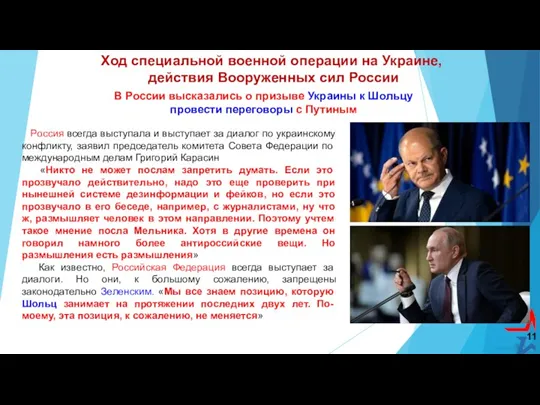 Ход специальной военной операции на Украине, действия Вооруженных сил России

В России высказались о призыве Украины к Шольцу провести переговоры с Путиным

Россия всегда выступала и выступает за диалог по украинскому конфликту, заявил председатель комитета Совета Федерации по международным делам Григорий Карасин

«Никто не может послам запретить думать. Если это прозвучало действительно, надо это еще проверить при нынешней системе дезинформации и фейков, но если это прозвучало в его беседе, например, с журналистами, ну что ж, размышляет человек в этом направлении. Поэтому учтем такое мнение посла Мельника. Хотя в другие времена он говорил намного более антироссийские вещи. Но размышления есть размышления»

Как известно, Российская Федерация всегда выступает за диалоги. Но они, к большому сожалению, запрещены законодательно Зеленским. «Мы все знаем позицию, которую Шольц занимает на протяжении последних двух лет. По-моему, эта позиция, к сожалению, не меняется»

11